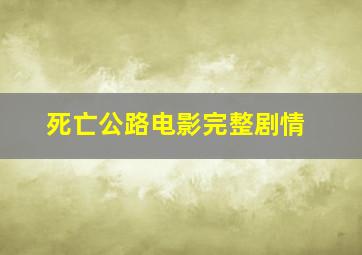 死亡公路电影完整剧情